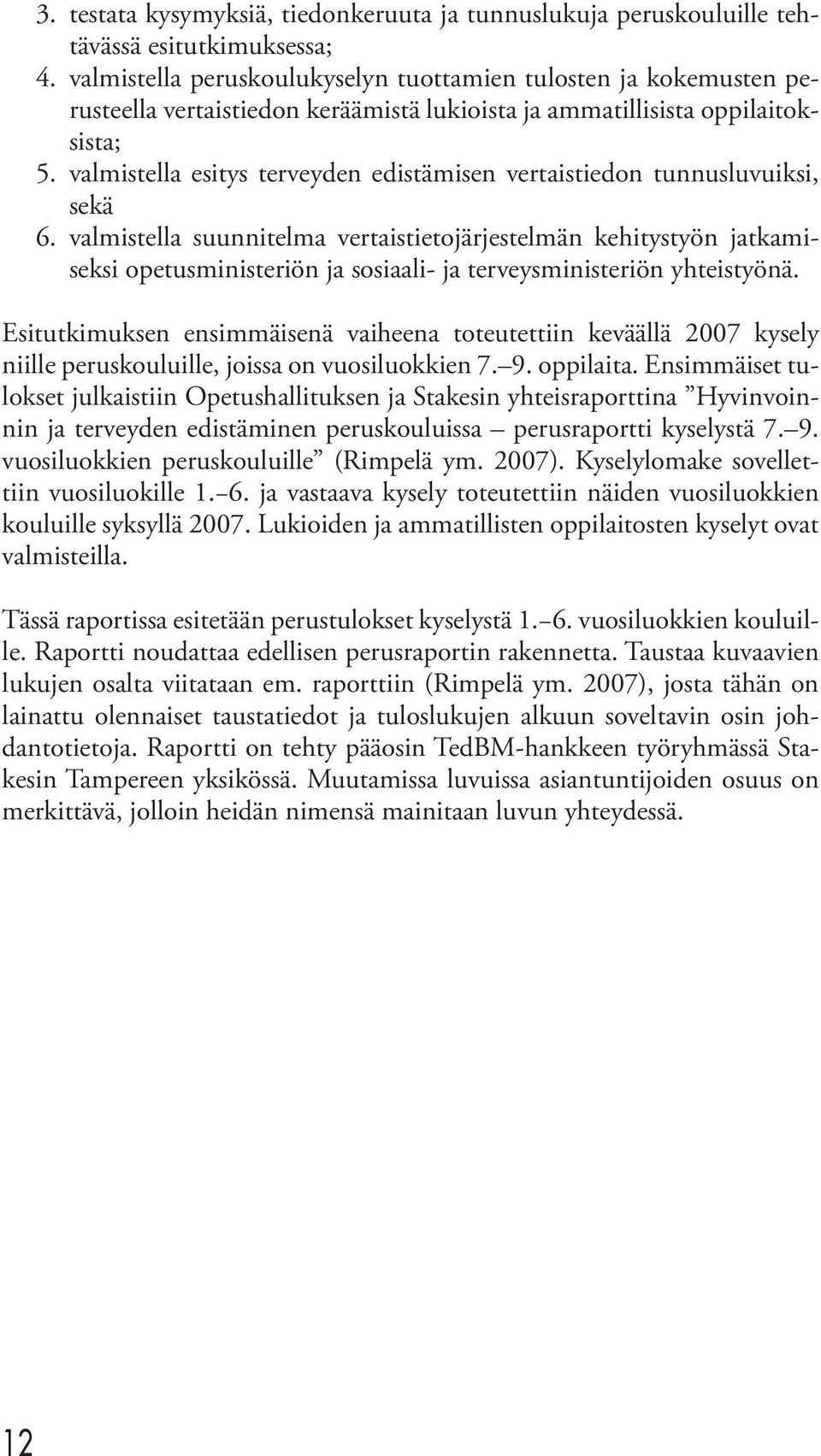 3. testata kysymyksiä, tiedonkeruuta ja tunnuslukuja peruskouluille tehtävässä esitutkimuksessa;
4. valmistella peruskoulukyselyn tuottamien tulosten ja kokemusten perusteella vertaistiedon keräämistä lukioista ja ammatillisista oppilaitoksista;
5. valmistella esitys terveyden edistämisen vertaistiedon tunnusluvuiksi, sekä
6. valmistella suunnitelma vertaistietojärjestelmän kehitystyön jatkamiseksi opetusministeriön ja sosiaali- ja terveysministeriön yhteistyönä.

Esitutkimuksen ensimmäisenä vaiheena toteutettiin keväällä 2007 kysely niille peruskouluille, joissa on vuosiluokkien 7.–9. oppilaita. Ensimmäiset tulokset julkaistiin Opetushallituksen ja Stakesin yhteisraporttina ”Hyvinvoinnin ja terveyden edistäminen peruskouluissa – perusraportti kyselystä 7.–9. vuosiluokkien peruskouluille” (Rimpelä ym. 2007). Kyselylomake sovellettiin vuosiluokille 1.–6. ja vastaava kysely toteutettiin näiden vuosiluokkien kouluille syksyllä 2007. Lukioiden ja ammatillisten oppilaitosten kyselyt ovat valmisteilla.

Tässä raportissa esitetään perustulokset kyselystä 1.–6. vuosiluokkien kouluille. Raportti noudattaa edellisen perusraportin rakennetta. Taustaa kuvaavien lukujen osalta viitataan em. raporttiin (Rimpelä ym. 2007), josta tähän on lainattu olennaiset taustatiedot ja tuloslukujen alkuun soveltavin osin johdantotietoja. Raportti on tehty pääosin TedBM-hankkeen työryhmässä Stakesin Tampereen yksikössä. Muutamissa luvuissa asiantuntijoiden osuus on merkittävä, jolloin heidän nimensä mainitaan luvun yhteydessä.

12